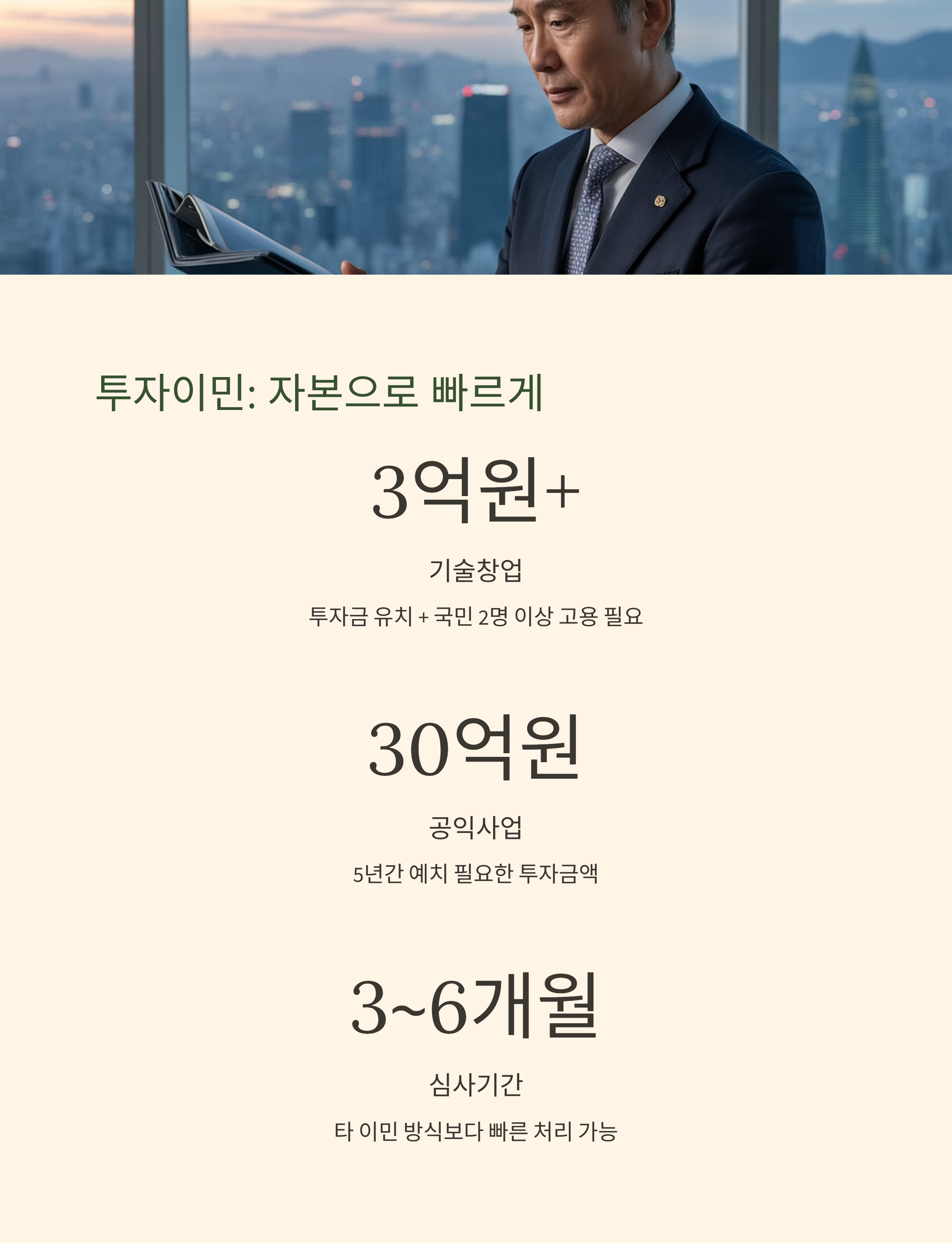 투자이민: 자본으로 빠르게

3억원+

기술창업

투자금 유치 + 국민 2명 이상 고용 필요

30억원

공익사업

5년간 예치 필요한 투자금액

3~6개월

심사기간

타 이민 방식보다 빠른 처리 가능